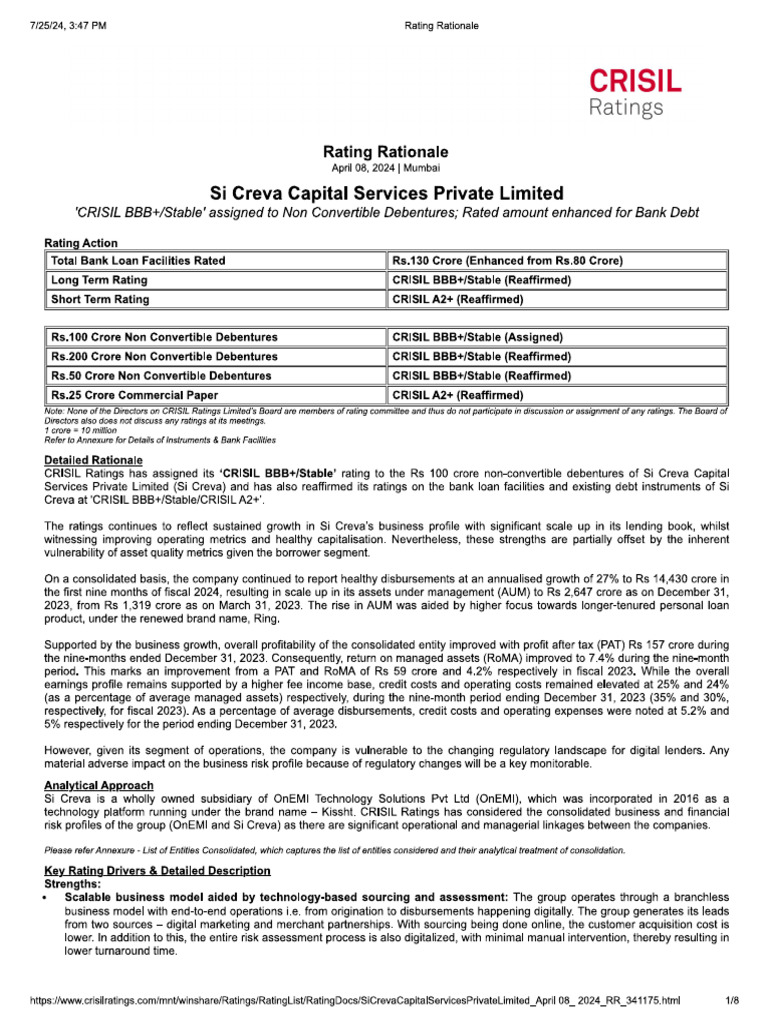 7/25/24, 3:47 PM

Rating Rationale

CRISIL
Ratings

Rating Rationale
April 08, 2024 | Mumbai

Si Creva Capital Services Private Limited
'CRISIL BBB+/Stable' assigned to Non Convertible Debentures; Rated amount enhanced for Bank Debt

Rating Action

| Total Bank Loan Facilities Rated | Rs.130 Crore (Enhanced from Rs.80 Crore) |
|---|---|
| Long Term Rating | CRISIL BBB+/Stable (Reaffirmed) |
| Short Term Rating | CRISIL A2+ (Reaffirmed) |

| Rs.100 Crore Non Convertible Debentures | CRISIL BBB+/Stable (Assigned) |
|---|---|
| Rs.200 Crore Non Convertible Debentures | CRISIL BBB+/Stable (Reaffirmed) |
| Rs.50 Crore Non Convertible Debentures | CRISIL BBB+/Stable (Reaffirmed) |
| Rs.25 Crore Commercial Paper | CRISIL A2+ (Reaffirmed) |

Note: None of the Directors on CRISIL Ratings Limited's Board are members of rating committee and thus do not participate in discussion or assignment of any ratings. The Board of Directors also does not discuss any ratings at its meetings.
1 crore = 10 million
Refer to Annexure for Details of Instruments & Bank Facilities

Detailed Rationale
CRISIL Ratings has assigned its 'CRISIL BBB+/Stable' rating to the Rs 100 crore non-convertible debentures of Si Creva Capital Services Private Limited (Si Creva) and has also reaffirmed its ratings on the bank loan facilities and existing debt instruments of Si Creva at 'CRISIL BBB+/Stable/CRISIL A2+'.

The ratings continues to reflect sustained growth in Si Creva's business profile with significant scale up in its lending book, whilst witnessing improving operating metrics and healthy capitalisation. Nevertheless, these strengths are partially offset by the inherent vulnerability of asset quality metrics given the borrower segment.

On a consolidated basis, the company continued to report healthy disbursements at an annualised growth of 27% to Rs 14,430 crore in the first nine months of fiscal 2024, resulting in scale up in its assets under management (AUM) to Rs 2,647 crore as on December 31, 2023, from Rs 1,319 crore as on March 31, 2023. The rise in AUM was aided by higher focus towards longer-tenured personal loan product, under the renewed brand name, Ring.

Supported by the business growth, overall profitability of the consolidated entity improved with profit after tax (PAT) Rs 157 crore during the nine-months ended December 31, 2023. Consequently, return on managed assets (RoMA) improved to 7.4% during the nine-month period. This marks an improvement from a PAT and RoMA of Rs 59 crore and 4.2% respectively in fiscal 2023. While the overall earnings profile remains supported by a higher fee income base, credit costs and operating costs remained elevated at 25% and 24% (as a percentage of average managed assets) respectively, during the nine-month period ending December 31, 2023 (35% and 30%, respectively, for fiscal 2023). As a percentage of average disbursements, credit costs and operating expenses were noted at 5.2% and 5% respectively for the period ending December 31, 2023.

However, given its segment of operations, the company is vulnerable to the changing regulatory landscape for digital lenders. Any material adverse impact on the business risk profile because of regulatory changes will be a key monitorable.

Analytical Approach
Si Creva is a wholly owned subsidiary of OnEMI Technology Solutions Pvt Ltd (OnEMI), which was incorporated in 2016 as a technology platform running under the brand name – Kissht. CRISIL Ratings has considered the consolidated business and financial risk profiles of the group (OnEMI and Si Creva) as there are significant operational and managerial linkages between the companies.

Please refer Annexure - List of Entities Consolidated, which captures the list of entities considered and their analytical treatment of consolidation.

Key Rating Drivers & Detailed Description
Strengths:
• Scalable business model aided by technology-based sourcing and assessment: The group operates through a branchless business model with end-to-end operations i.e. from origination to disbursements happening digitally. The group generates its leads from two sources – digital marketing and merchant partnerships. With sourcing being done online, the customer acquisition cost is lower. In addition to this, the entire risk assessment process is also digitalized, with minimal manual intervention, thereby resulting in lower turnaround time.

https://www.crisilratings.com/mnt/winshare/Ratings/RatingList/RatingDocs/SiCrevaCapitalServicesPrivateLimited_April 08_ 2024_RR_341175.html

1/8